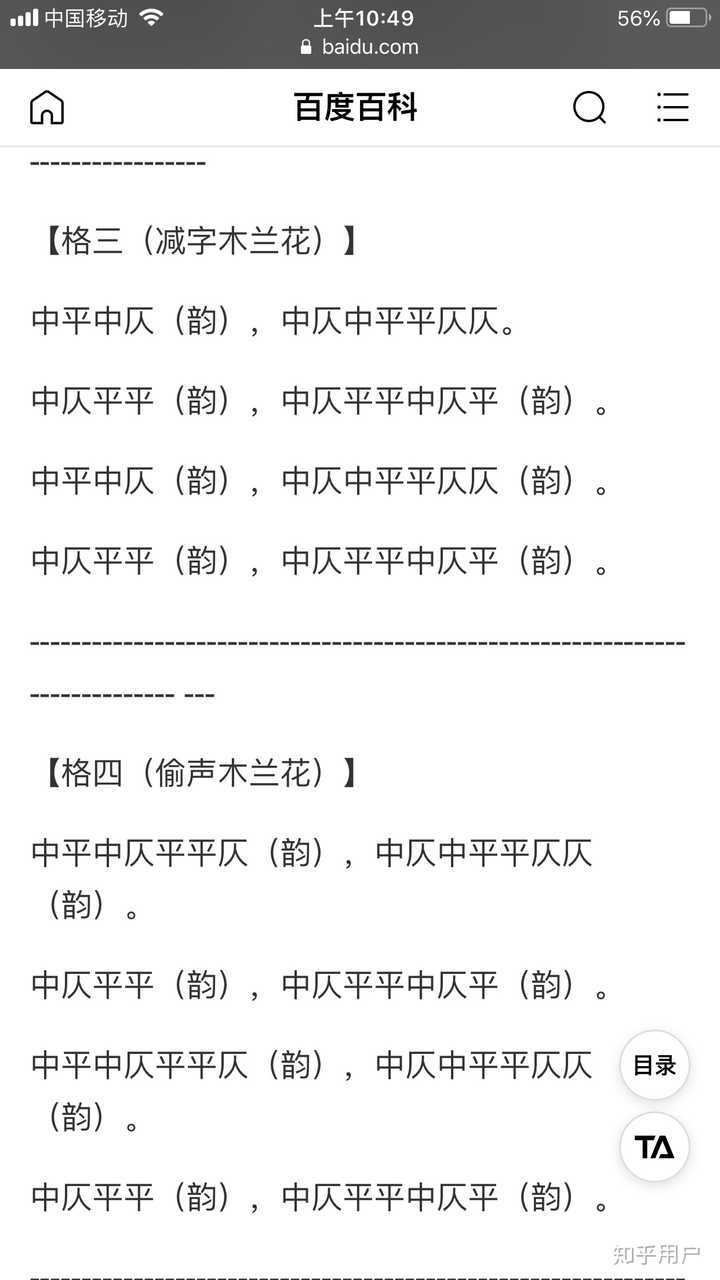 中国移动 上午10:49 56%
baidu.com
百度百科
-----------------
【格三（减字木兰花）】
中平中仄（韵），中仄中平平仄仄。
中仄平平（韵），中仄平平中仄平（韵）。
中平中仄（韵），中仄中平平仄仄（韵）。
中仄平平（韵），中仄平平中仄平（韵）。
------------------------------------------------------------------------------ ---
【格四（偷声木兰花）】
中平中仄平平仄（韵），中仄中平平仄仄（韵）。
中仄平平（韵），中仄平平中仄平（韵）。
中平中仄平平仄（韵），中仄中平平仄仄（韵）。
中仄平平（韵），中仄平平中仄平（韵）。
目录
TA
知乎用户